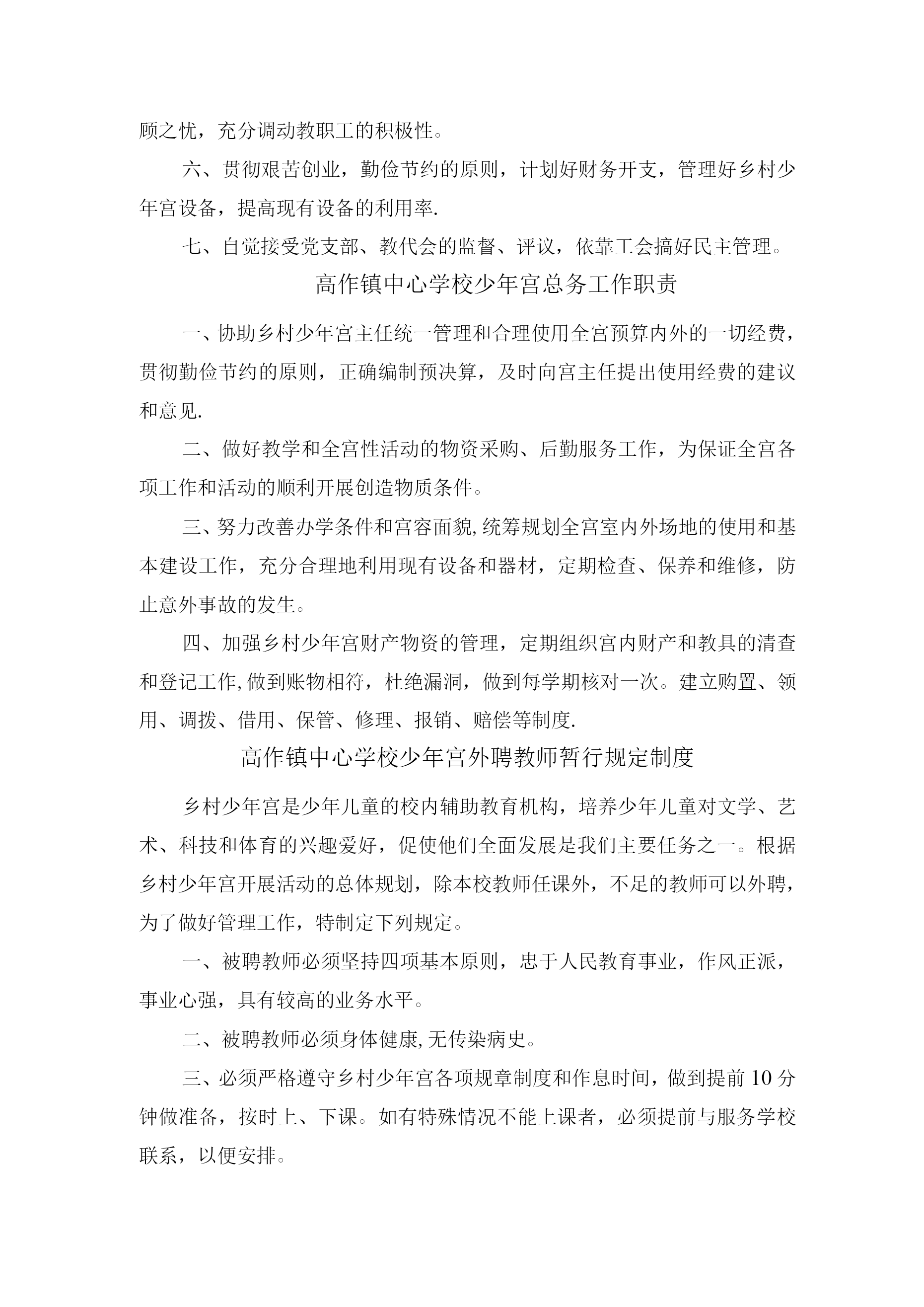 顾之忧，充分调动教职工的积极性。

六、贯彻艰苦创业，勤俭节约的原则，计划好财务开支，管理好乡村少年宫设备，提高现有设备的利用率.

七、自觉接受党支部、教代会的监督、评议，依靠工会搞好民主管理。

高作镇中心学校少年宫总务工作职责

一、协助乡村少年宫主任统一管理和合理使用全宫预算内外的一切经费，贯彻勤俭节约的原则，正确编制预决算，及时向宫主任提出使用经费的建议和意见.

二、做好教学和全宫性活动的物资采购、后勤服务工作，为保证全宫各项工作和活动的顺利开展创造物质条件。

三、努力改善办学条件和宫容面貌,统筹规划全宫室内外场地的使用和基本建设工作，充分合理地利用现有设备和器材，定期检查、保养和维修，防止意外事故的发生。

四、加强乡村少年宫财产物资的管理，定期组织宫内财产和教具的清查和登记工作,做到账物相符，杜绝漏洞，做到每学期核对一次。建立购置、领用、调拨、借用、保管、修理、报销、赔偿等制度.

高作镇中心学校少年宫外聘教师暂行规定制度

乡村少年宫是少年儿童的校内辅助教育机构，培养少年儿童对文学、艺术、科技和体育的兴趣爱好，促使他们全面发展是我们主要任务之一。根据乡村少年宫开展活动的总体规划，除本校教师任课外，不足的教师可以外聘，为了做好管理工作，特制定下列规定。

一、被聘教师必须坚持四项基本原则，忠于人民教育事业，作风正派，事业心强，具有较高的业务水平。

二、被聘教师必须身体健康,无传染病史。

三、必须严格遵守乡村少年宫各项规章制度和作息时间，做到提前10分钟做准备，按时上、下课。如有特殊情况不能上课者，必须提前与服务学校联系，以便安排。